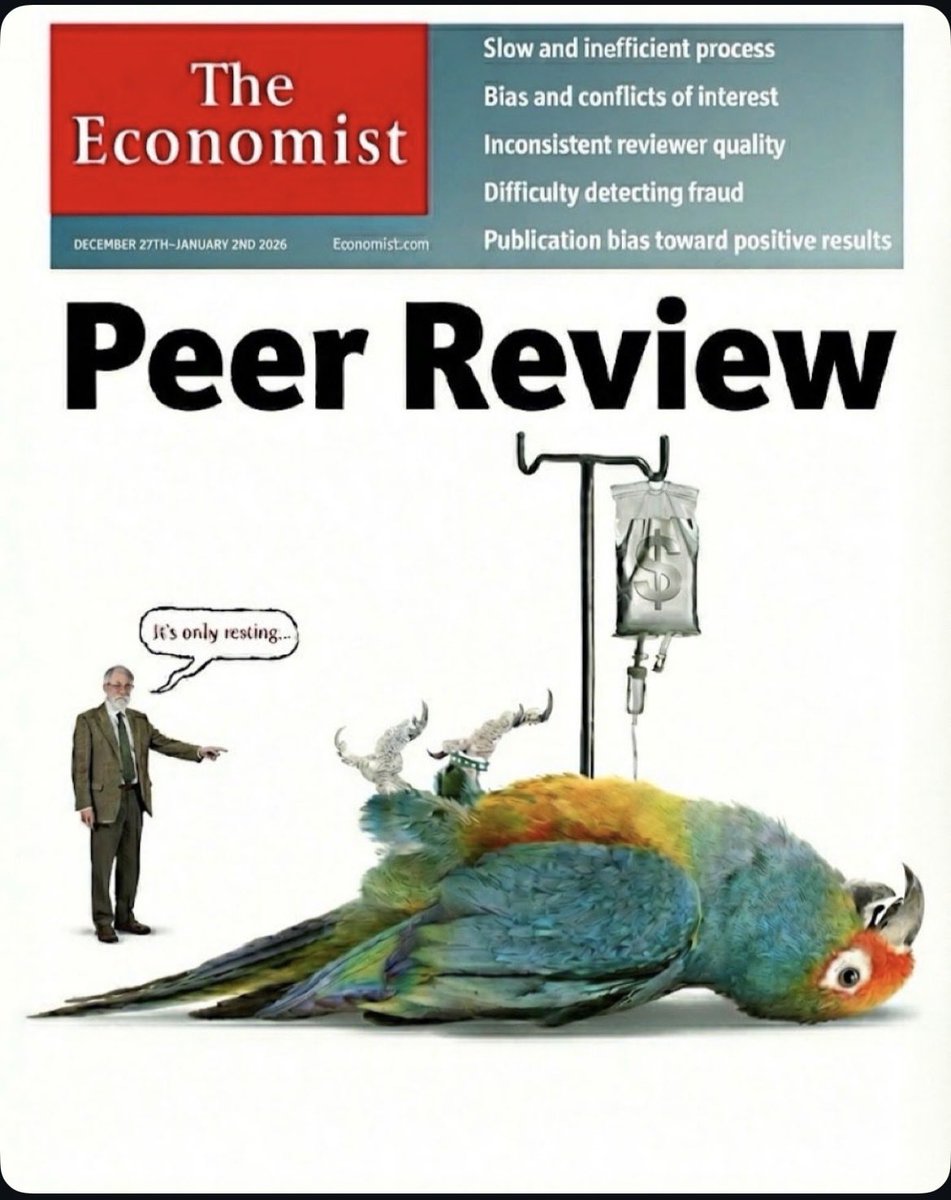 The Economist

DECEMBER 27TH–JANUARY 2ND 2026 Economist.com

Slow and inefficient process
Bias and conflicts of interest
Inconsistent reviewer quality
Difficulty detecting fraud
Publication bias toward positive results

Peer Review

It's only resting...

$